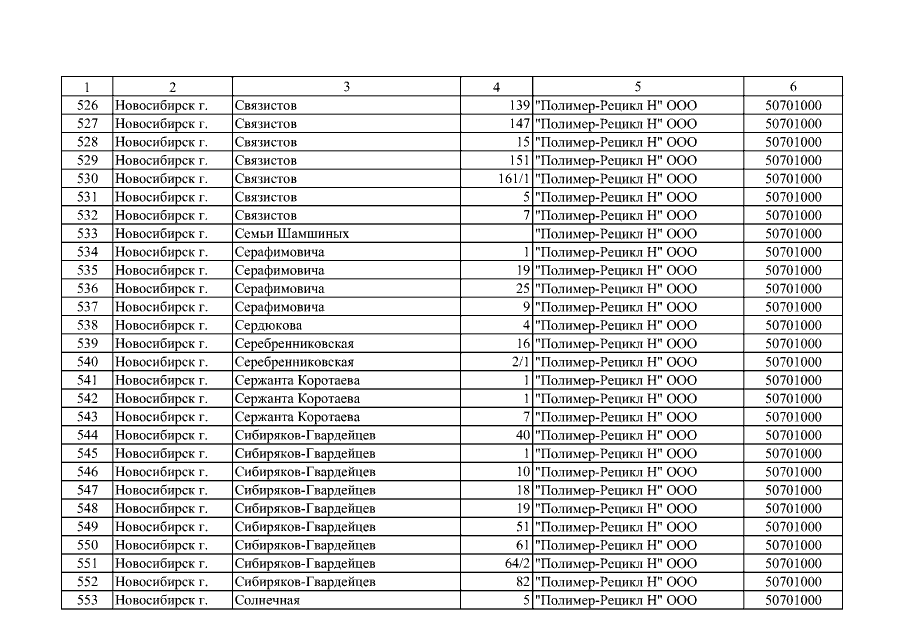 | 1 | 2 | 3 | 4 | 5 | 6 |
|---|---|---|---|---|---|
| 526 | Новосибирск г. | Связистов | 139 | "Полимер-Рецикл Н" ООО | 50701000 |
| 527 | Новосибирск г. | Связистов | 147 | "Полимер-Рецикл Н" ООО | 50701000 |
| 528 | Новосибирск г. | Связистов | 15 | "Полимер-Рецикл Н" ООО | 50701000 |
| 529 | Новосибирск г. | Связистов | 151 | "Полимер-Рецикл Н" ООО | 50701000 |
| 530 | Новосибирск г. | Связистов | 161/1 | "Полимер-Рецикл Н" ООО | 50701000 |
| 531 | Новосибирск г. | Связистов | 5 | "Полимер-Рецикл Н" ООО | 50701000 |
| 532 | Новосибирск г. | Связистов | 7 | "Полимер-Рецикл Н" ООО | 50701000 |
| 533 | Новосибирск г. | Семьи Шамшиных | | "Полимер-Рецикл Н" ООО | 50701000 |
| 534 | Новосибирск г. | Серафимовича | 1 | "Полимер-Рецикл Н" ООО | 50701000 |
| 535 | Новосибирск г. | Серафимовича | 19 | "Полимер-Рецикл Н" ООО | 50701000 |
| 536 | Новосибирск г. | Серафимовича | 25 | "Полимер-Рецикл Н" ООО | 50701000 |
| 537 | Новосибирск г. | Серафимовича | 9 | "Полимер-Рецикл Н" ООО | 50701000 |
| 538 | Новосибирск г. | Сердюкова | 4 | "Полимер-Рецикл Н" ООО | 50701000 |
| 539 | Новосибирск г. | Серебренниковская | 16 | "Полимер-Рецикл Н" ООО | 50701000 |
| 540 | Новосибирск г. | Серебренниковская | 2/1 | "Полимер-Рецикл Н" ООО | 50701000 |
| 541 | Новосибирск г. | Сержанта Коротаева | 1 | "Полимер-Рецикл Н" ООО | 50701000 |
| 542 | Новосибирск г. | Сержанта Коротаева | 1 | "Полимер-Рецикл Н" ООО | 50701000 |
| 543 | Новосибирск г. | Сержанта Коротаева | 7 | "Полимер-Рецикл Н" ООО | 50701000 |
| 544 | Новосибирск г. | Сибиряков-Гвардейцев | 40 | "Полимер-Рецикл Н" ООО | 50701000 |
| 545 | Новосибирск г. | Сибиряков-Гвардейцев | 1 | "Полимер-Рецикл Н" ООО | 50701000 |
| 546 | Новосибирск г. | Сибиряков-Гвардейцев | 10 | "Полимер-Рецикл Н" ООО | 50701000 |
| 547 | Новосибирск г. | Сибиряков-Гвардейцев | 18 | "Полимер-Рецикл Н" ООО | 50701000 |
| 548 | Новосибирск г. | Сибиряков-Гвардейцев | 19 | "Полимер-Рецикл Н" ООО | 50701000 |
| 549 | Новосибирск г. | Сибиряков-Гвардейцев | 51 | "Полимер-Рецикл Н" ООО | 50701000 |
| 550 | Новосибирск г. | Сибиряков-Гвардейцев | 61 | "Полимер-Рецикл Н" ООО | 50701000 |
| 551 | Новосибирск г. | Сибиряков-Гвардейцев | 64/2 | "Полимер-Рецикл Н" ООО | 50701000 |
| 552 | Новосибирск г. | Сибиряков-Гвардейцев | 82 | "Полимер-Рецикл Н" ООО | 50701000 |
| 553 | Новосибирск г. | Солнечная | 5 | "Полимер-Рецикл Н" ООО | 50701000 |